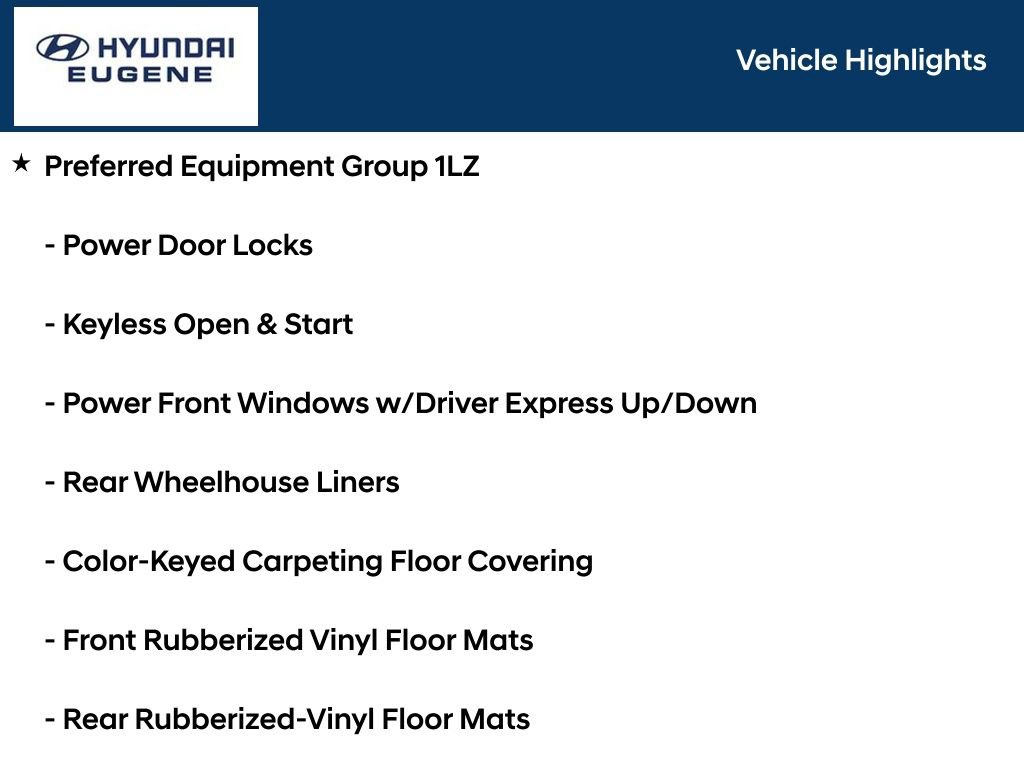 HYUNDAI
EUGENE

Vehicle Highlights

★ Preferred Equipment Group 1LZ

- Power Door Locks

- Keyless Open & Start

- Power Front Windows w/Driver Express Up/Down

- Rear Wheelhouse Liners

- Color-Keyed Carpeting Floor Covering

- Front Rubberized Vinyl Floor Mats

- Rear Rubberized-Vinyl Floor Mats